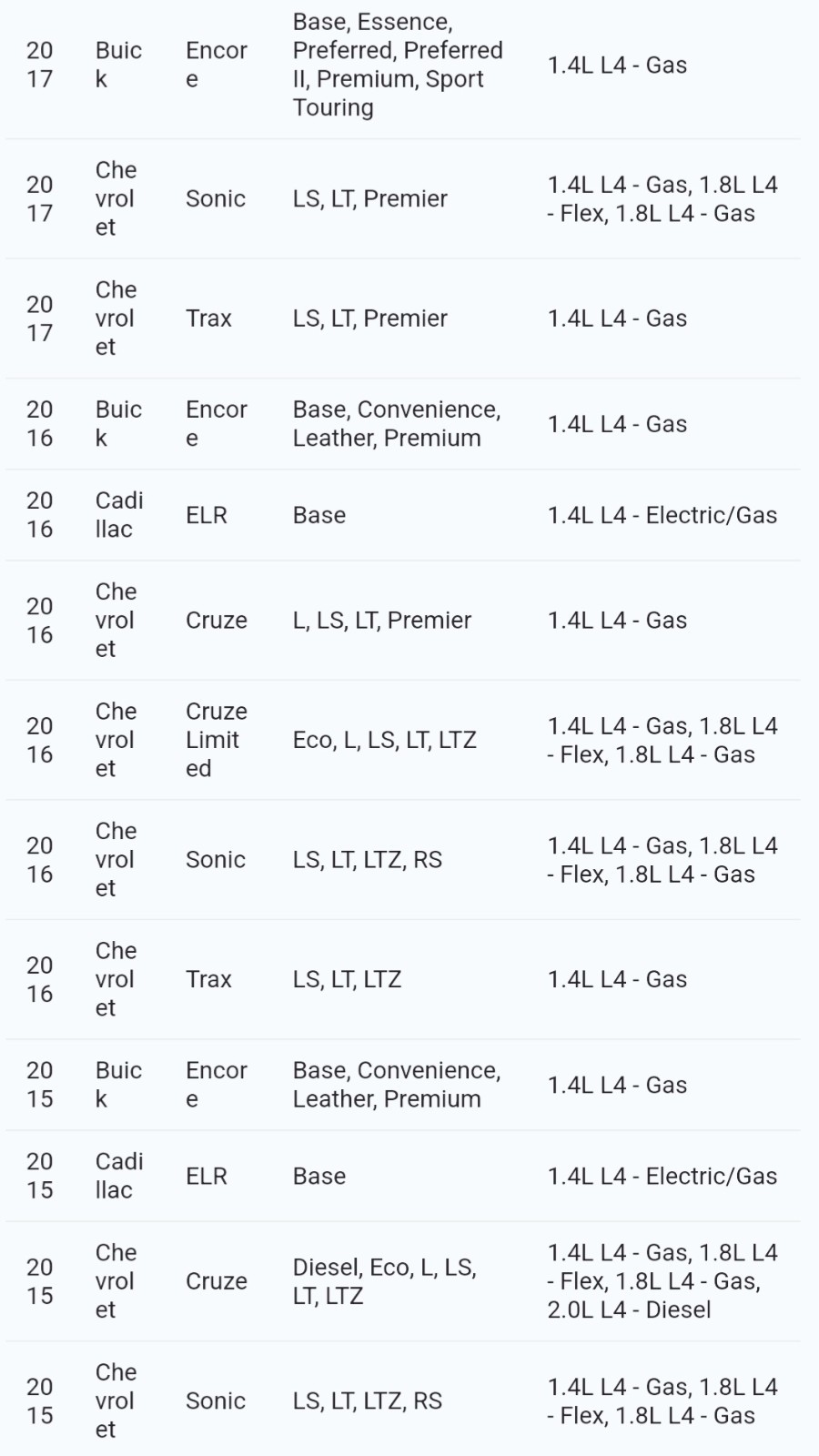 | | | | | |
|---|---|---|---|---|
| 2017 | Buick | Encore | Base, Essence, Preferred, Preferred II, Premium, Sport Touring | 1.4L L4 - Gas |
| 2017 | Chevrolet | Sonic | LS, LT, Premier | 1.4L L4 - Gas, 1.8L L4 - Flex, 1.8L L4 - Gas |
| 2017 | Chevrolet | Trax | LS, LT, Premier | 1.4L L4 - Gas |
| 2016 | Buick | Encore | Base, Convenience, Leather, Premium | 1.4L L4 - Gas |
| 2016 | Cadillac | ELR | Base | 1.4L L4 - Electric/Gas |
| 2016 | Chevrolet | Cruze | L, LS, LT, Premier | 1.4L L4 - Gas |
| 2016 | Chevrolet | Cruze Limited | Eco, L, LS, LT, LTZ | 1.4L L4 - Gas, 1.8L L4 - Flex, 1.8L L4 - Gas |
| 2016 | Chevrolet | Sonic | LS, LT, LTZ, RS | 1.4L L4 - Gas, 1.8L L4 - Flex, 1.8L L4 - Gas |
| 2016 | Chevrolet | Trax | LS, LT, LTZ | 1.4L L4 - Gas |
| 2015 | Buick | Encore | Base, Convenience, Leather, Premium | 1.4L L4 - Gas |
| 2015 | Cadillac | ELR | Base | 1.4L L4 - Electric/Gas |
| 2015 | Chevrolet | Cruze | Diesel, Eco, L, LS, LT, LTZ | 1.4L L4 - Gas, 1.8L L4 - Flex, 1.8L L4 - Gas, 2.0L L4 - Diesel |
| 2015 | Chevrolet | Sonic | LS, LT, LTZ, RS | 1.4L L4 - Gas, 1.8L L4 - Flex, 1.8L L4 - Gas |